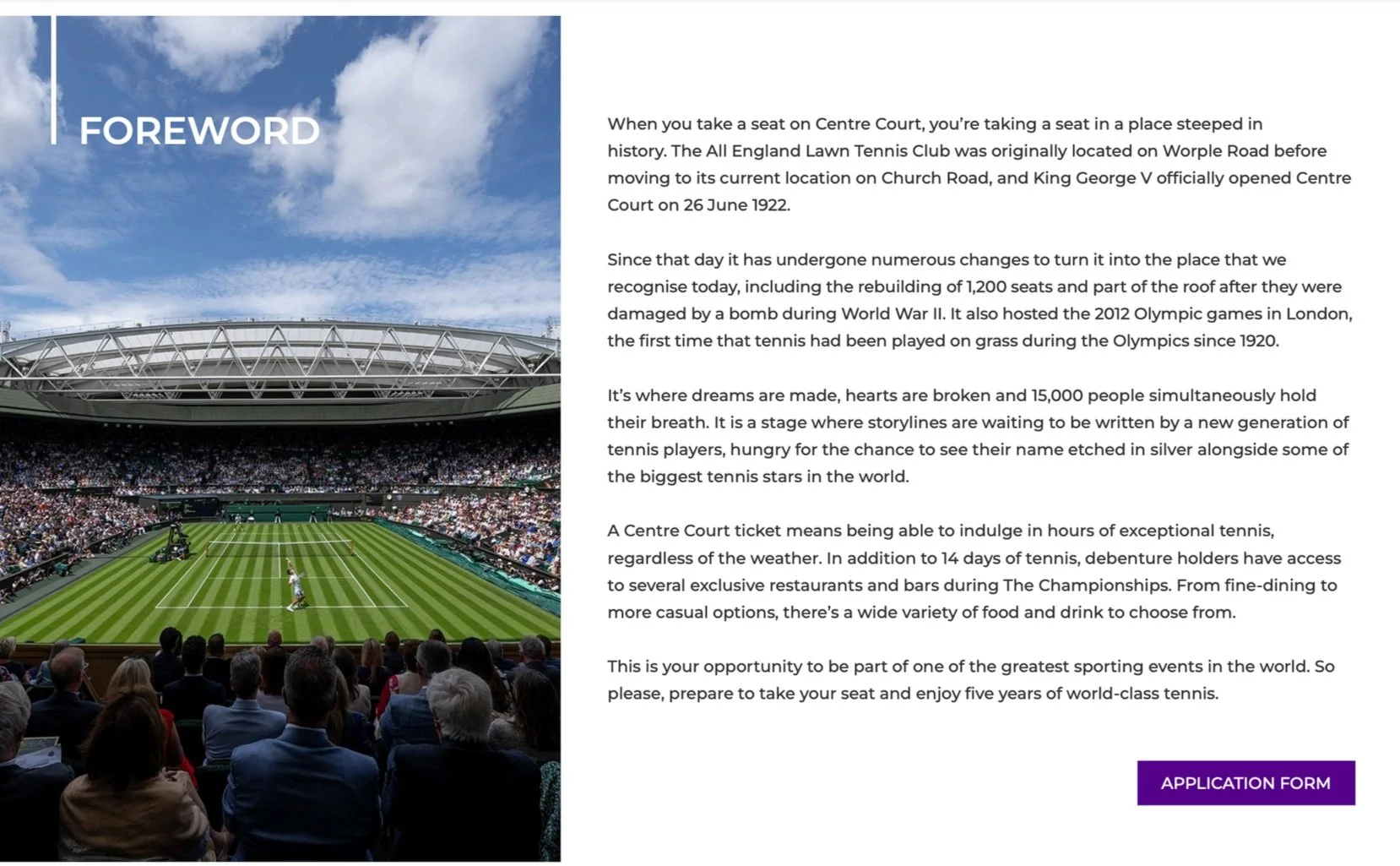 FOREWORD

When you take a seat on Centre Court, you're taking a seat in a place steeped in history. The All England Lawn Tennis Club was originally located on Worple Road before moving to its current location on Church Road, and King George V officially opened Centre Court on 26 June 1922.

Since that day it has undergone numerous changes to turn it into the place that we recognise today, including the rebuilding of 1,200 seats and part of the roof after they were damaged by a bomb during World War II. It also hosted the 2012 Olympic games in London, the first time that tennis had been played on grass during the Olympics since 1920.

It's where dreams are made, hearts are broken and 15,000 people simultaneously hold their breath. It is a stage where storylines are waiting to be written by a new generation of tennis players, hungry for the chance to see their name etched in silver alongside some of the biggest tennis stars in the world.

A Centre Court ticket means being able to indulge in hours of exceptional tennis, regardless of the weather. In addition to 14 days of tennis, debenture holders have access to several exclusive restaurants and bars during The Championships. From fine-dining to more casual options, there's a wide variety of food and drink to choose from.

This is your opportunity to be part of one of the greatest sporting events in the world. So please, prepare to take your seat and enjoy five years of world-class tennis.

APPLICATION FORM